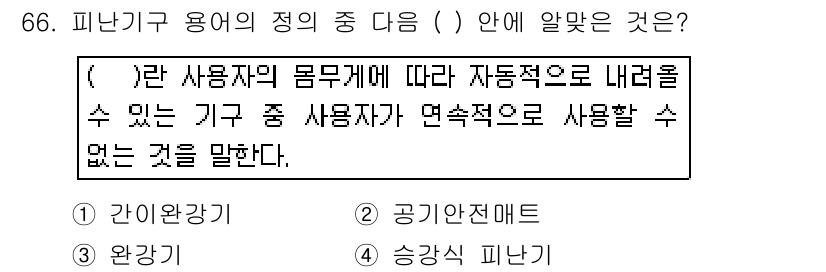 66. 피난기구 용어의 정의 중 다음 ( ) 안에 알맞은 것은?

(　　)란 사용자의 몸무게에 따라 자동적으로 내려올 수 있는 기구 중 사용자가 연속적으로 사용할 수 없는 것을 말한다.

① 간이완강기
② 공기안전매트
③ 완강기
④ 승강식 피난기